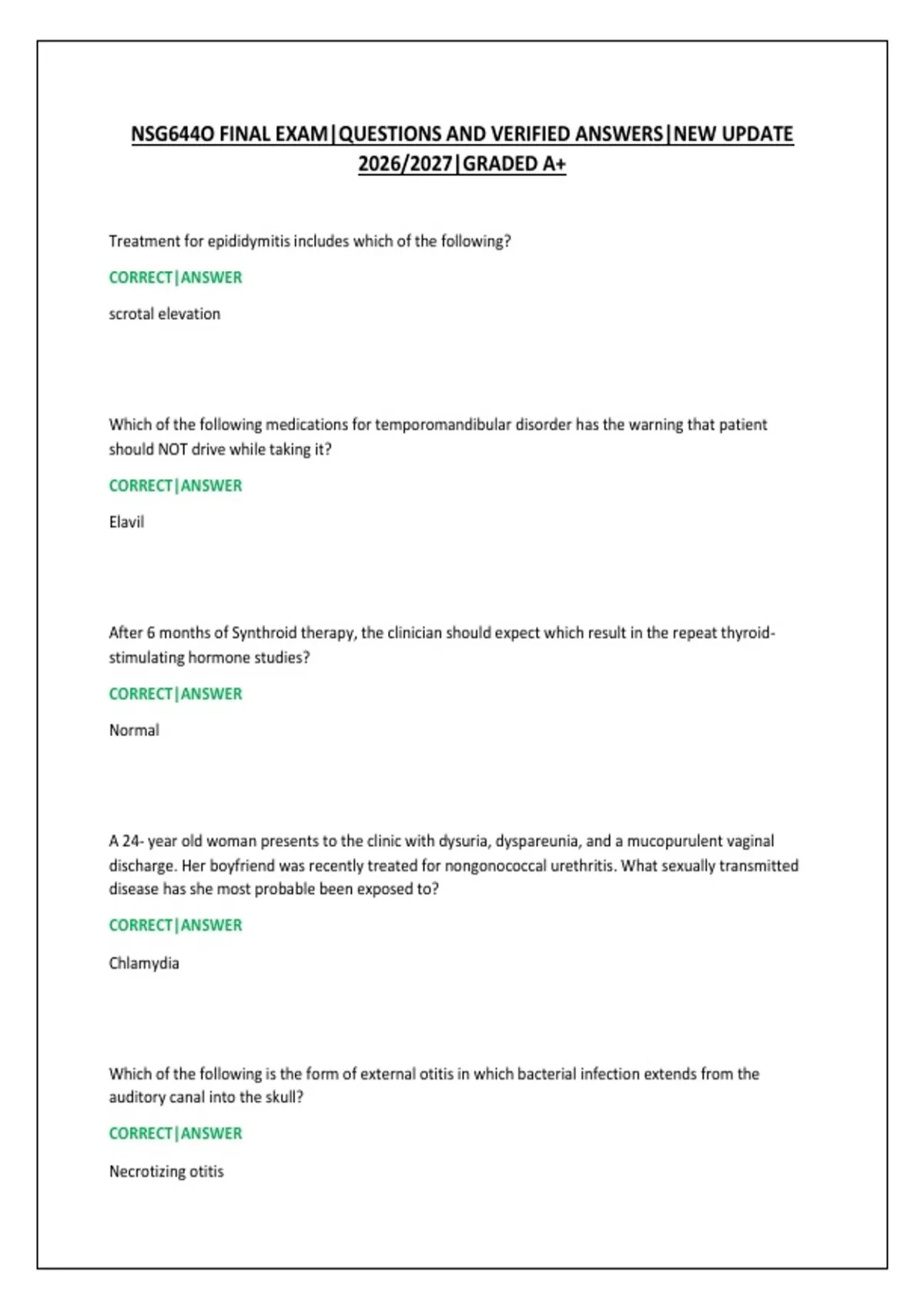 NSG644O FINAL EXAM|QUESTIONS AND VERIFIED ANSWERS|NEW UPDATE 2026/2027|GRADED A+

Treatment for epididymitis includes which of the following?

CORRECT|ANSWER

scrotal elevation

Which of the following medications for temporomandibular disorder has the warning that patient should NOT drive while taking it?

CORRECT|ANSWER

Elavil

After 6 months of Synthroid therapy, the clinician should expect which result in the repeat thyroid-stimulating hormone studies?

CORRECT|ANSWER

Normal

A 24- year old woman presents to the clinic with dysuria, dyspareunia, and a mucopurulent vaginal discharge. Her boyfriend was recently treated for nongonococcal urethritis. What sexually transmitted disease has she most probable been exposed to?

CORRECT|ANSWER

Chlamydia

Which of the following is the form of external otitis in which bacterial infection extends from the auditory canal into the skull?

CORRECT|ANSWER

Necrotizing otitis